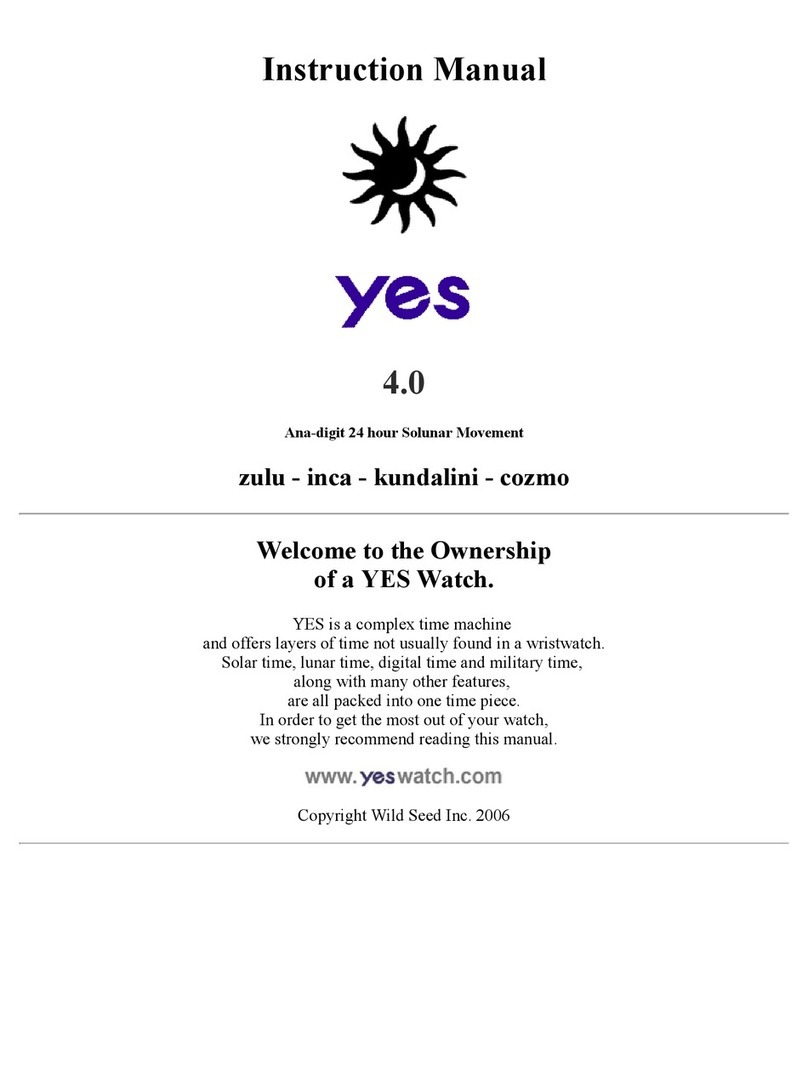 Instruction Manual

yes

4.0

Ana-digit 24 hour Solunar Movement

zulu - inca - kundalini - cozmo

Welcome to the Ownership of a YES Watch.

YES is a complex time machine and offers layers of time not usually found in a wristwatch. Solar time, lunar time, digital time and military time, along with many other features, are all packed into one time piece. In order to get the most out of your watch, we strongly recommend reading this manual.

www.yeswatch.com

Copyright Wild Seed Inc. 2006